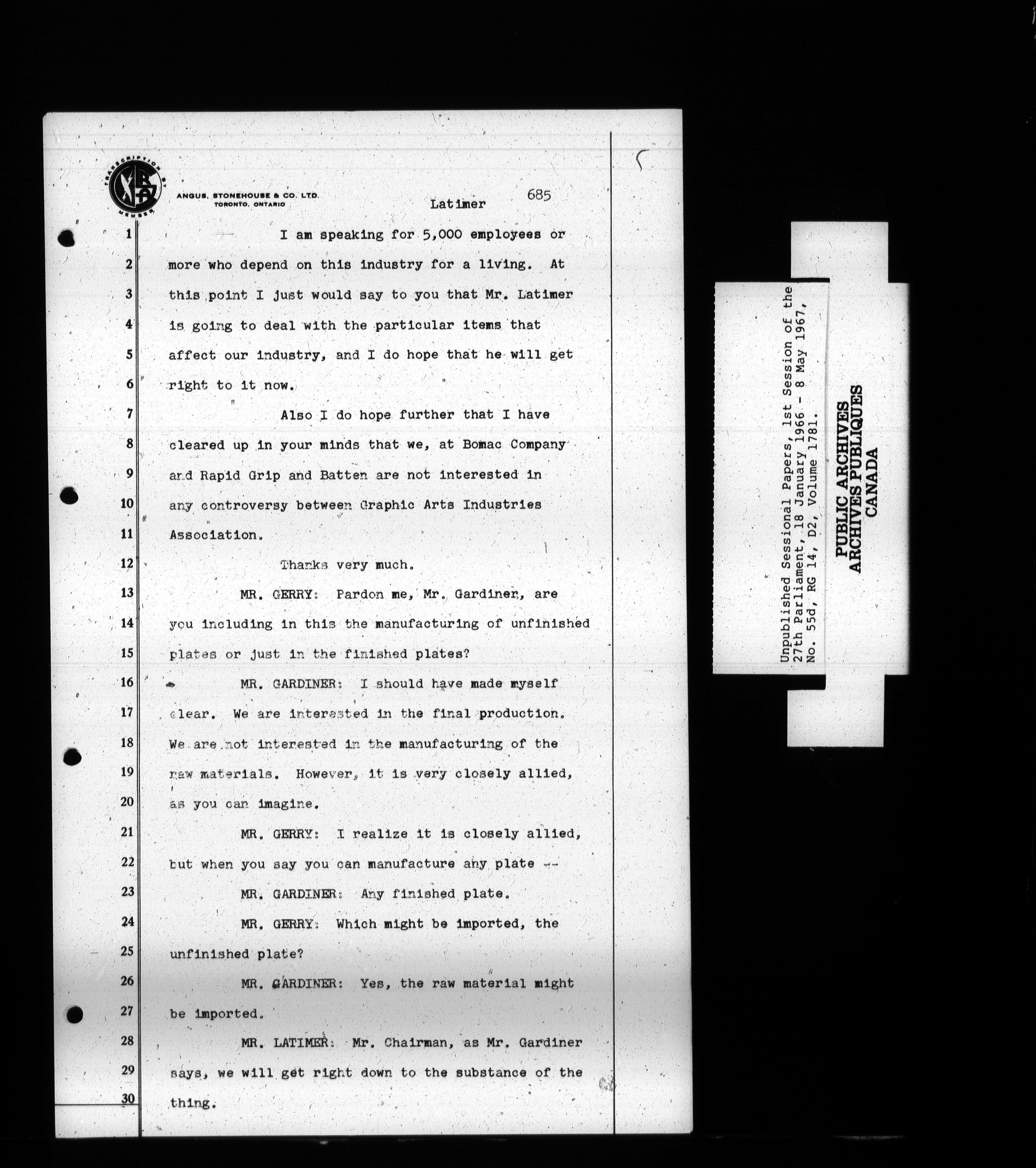 TRANSCRIPTION BY MEMBER

ANGUS, STONEHOUSE & CO. LTD.
TORONTO, ONTARIO

Latimer 685

1 I am speaking for 5,000 employees or
2 more who depend on this industry for a living. At
3 this point I just would say to you that Mr. Latimer
4 is going to deal with the particular items that
5 affect our industry, and I do hope that he will get
6 right to it now.
7 Also I do hope further that I have
8 cleared up in your minds that we, at Bomac Company
9 and Rapid Grip and Batten are not interested in
10 any controversy between Graphic Arts Industries
11 Association.
12 Thanks very much.
13 MR. GERRY: Pardon me, Mr. Gardiner, are
14 you including in this the manufacturing of unfinished
15 plates or just in the finished plates?
16 MR. GARDINER: I should have made myself
17 clear. We are interested in the final production.
18 We are not interested in the manufacturing of the
19 raw materials. However, it is very closely allied,
20 as you can imagine.
21 MR. GERRY: I realize it is closely allied,
22 but when you say you can manufacture any plate --
23 MR. GARDINER: Any finished plate.
24 MR. GERRY: Which might be imported, the
25 unfinished plate?
26 MR. GARDINER: Yes, the raw material might
27 be imported.
28 MR. LATIMER: Mr. Chairman, as Mr. Gardiner
29 says, we will get right down to the substance of the
30 thing.

Unpublished Sessional Papers, 1st Session of the 27th Parliament, 18 January 1966 - 8 May 1967, No. 55d, RG 14, D2, Volume 1781.

PUBLIC ARCHIVES
ARCHIVES PUBLIQUES
CANADA